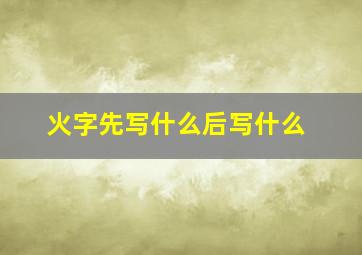 火字先写什么后写什么